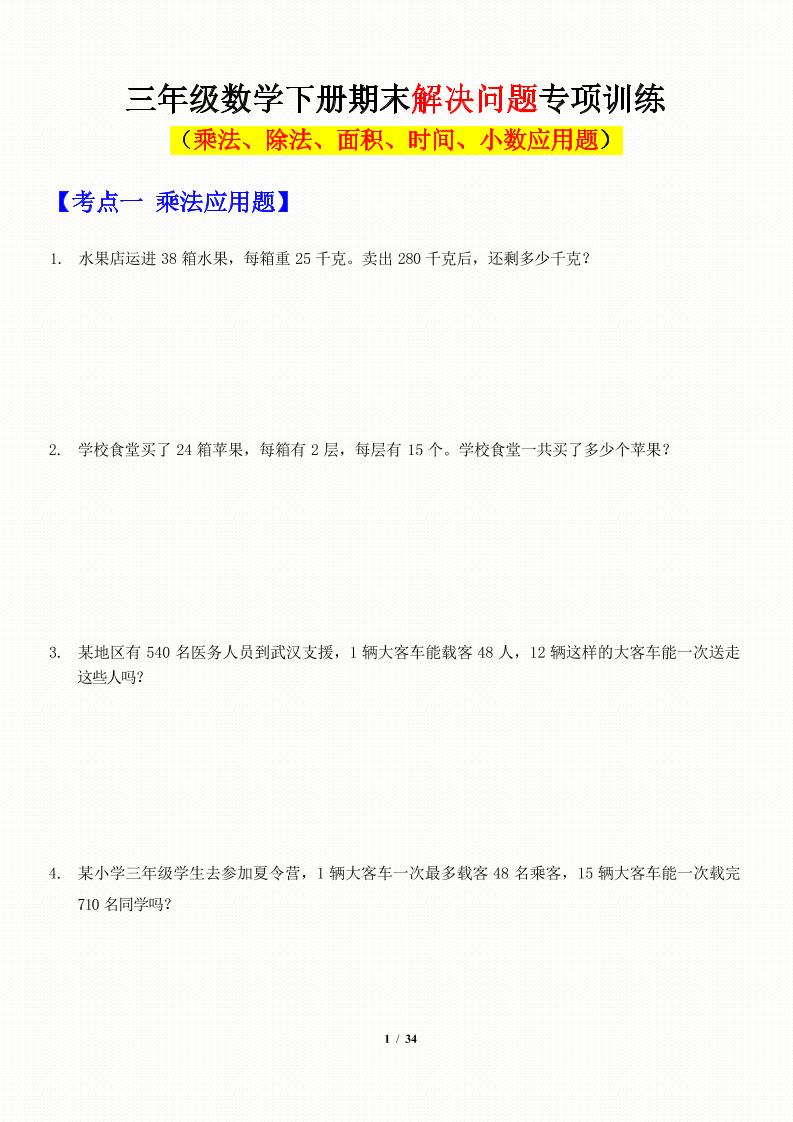 三年级数学下册期末解决问题专项训练

（乘法、除法、面积、时间、小数应用题）

【考点一 乘法应用题】

1. 水果店运进 38 箱水果，每箱重 25 千克。卖出 280 千克后，还剩多少千克？

2. 学校食堂买了 24 箱苹果，每箱有 2 层，每层有 15 个。学校食堂一共买了多少个苹果？

3. 某地区有 540 名医务人员到武汉支援，1 辆大客车能载客 48 人，12 辆这样的大客车能一次送走这些人吗？

4. 某小学三年级学生去参加夏令营，1 辆大客车一次最多载客 48 名乘客，15 辆大客车能一次载完 710 名同学吗？

1 / 34